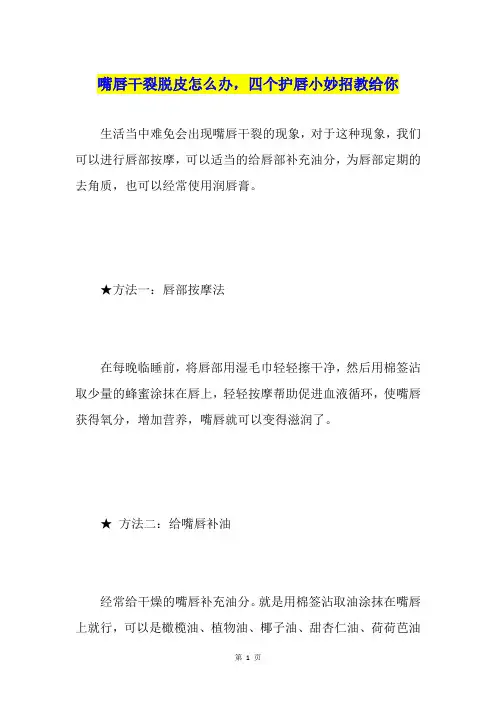 嘴唇干裂脱皮怎么办，四个护唇小妙招教给你

生活当中难免会出现嘴唇干裂的现象，对于这种现象，我们可以进行唇部按摩，可以适当的给唇部补充油分，为唇部定期的去角质，也可以经常使用润唇膏。

★方法一：唇部按摩法

在每晚临睡前，将唇部用湿毛巾轻轻擦干净，然后用棉签沾取少量的蜂蜜涂抹在唇上，轻轻按摩帮助促进血液循环，使嘴唇获得氧分，增加营养，嘴唇就可以变得滋润了。

★ 方法二：给嘴唇补油

经常给干燥的嘴唇补充油分。就是用棉签沾取油涂抹在嘴唇上就行，可以是橄榄油、植物油、椰子油、甜杏仁油、荷荷芭油

第 1 页